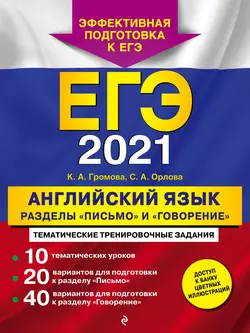 ЭФФЕКТИВНАЯ ПОДГОТОВКА К ЕГЭ

ЕГЭ
2021

К. А. Громова, С. А. Орлова

АНГЛИЙСКИЙ ЯЗЫК
РАЗДЕЛЫ «ПИСЬМО» И «ГОВОРЕНИЕ»

ТЕМАТИЧЕСКИЕ ТРЕНИРОВОЧНЫЕ ЗАДАНИЯ

10 тематических уроков

20 вариантов для подготовки к разделу «Письмо»

40 вариантов для подготовки к разделу «Говорение»

ДОСТУП К БАНКУ ЦВЕТНЫХ ИЛЛЮСТРАЦИЙ